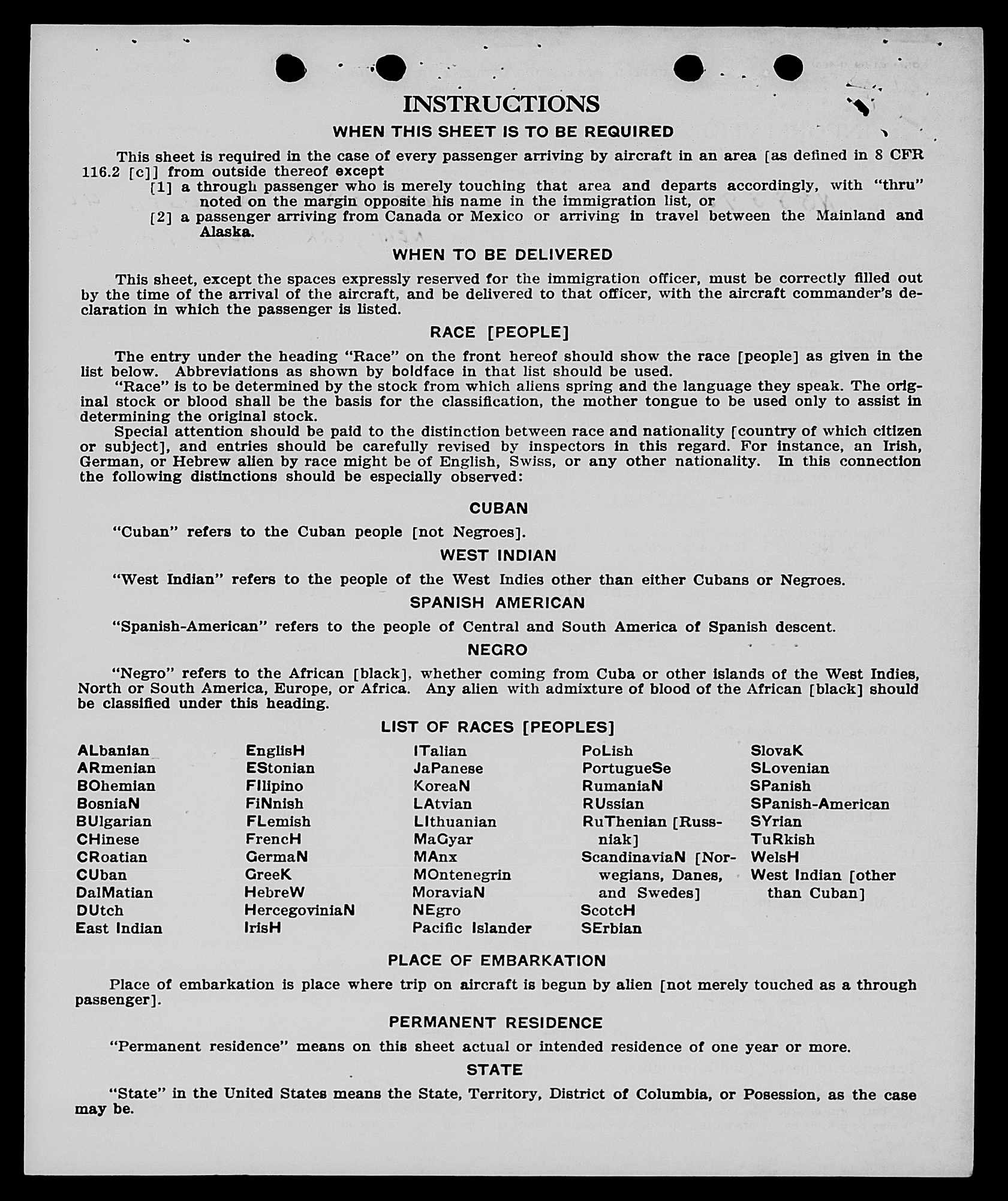 INSTRUCTIONS

WHEN THIS SHEET IS TO BE REQUIRED

This sheet is required in the case of every passenger arriving by aircraft in an area [as defined in 8 CFR 116.2 [c]] from outside thereof except

[1] a through passenger who is merely touching that area and departs accordingly, with "thru" noted on the margin opposite his name in the immigration list, or

[2] a passenger arriving from Canada or Mexico or arriving in travel between the Mainland and Alaska.

WHEN TO BE DELIVERED

This sheet, except the spaces expressly reserved for the immigration officer, must be correctly filled out by the time of the arrival of the aircraft, and be delivered to that officer, with the aircraft commander's declaration in which the passenger is listed.

RACE [PEOPLE]

The entry under the heading "Race" on the front hereof should show the race [people] as given in the list below. Abbreviations as shown by boldface in that list should be used.

"Race" is to be determined by the stock from which aliens spring and the language they speak. The original stock or blood shall be the basis for the classification, the mother tongue to be used only to assist in determining the original stock.

Special attention should be paid to the distinction between race and nationality [country of which citizen or subject], and entries should be carefully revised by inspectors in this regard. For instance, an Irish, German, or Hebrew alien by race might be of English, Swiss, or any other nationality. In this connection the following distinctions should be especially observed:

CUBAN

"Cuban" refers to the Cuban people [not Negroes].

WEST INDIAN

"West Indian" refers to the people of the West Indies other than either Cubans or Negroes.

SPANISH AMERICAN

"Spanish-American" refers to the people of Central and South America of Spanish descent.

NEGRO

"Negro" refers to the African [black], whether coming from Cuba or other islands of the West Indies, North or South America, Europe, or Africa. Any alien with admixture of blood of the African [black] should be classified under this heading.

LIST OF RACES [PEOPLES]

ALbanian
ARmenian
BOhemian
BosniaN
BUlgarian
CHinese
CRoatian
CUban
DalMatian
DUtch
East Indian

EnglisH
EStonian
FIlipino
FiNnish
FLemish
FrencH
GermaN
GreeK
HebreW
HercegoviniaN
IrisH

ITalian
JaPanese
KoreaN
LAtvian
LIthuanian
MaGyar
MAnx
MOntenegrin
MoraviaN
NEgro
Pacific Islander

PoLish
PortugueSe
RumaniaN
RUssian
RuThenian [Russniak]
ScandinaviaN [Norwegians, Danes, and Swedes]
ScotcH
SErbian

SlovaK
SLovenian
SPanish
SPanish-American
SYrian
TuRkish
WelsH
West Indian [other than Cuban]

PLACE OF EMBARKATION

Place of embarkation is place where trip on aircraft is begun by alien [not merely touched as a through passenger].

PERMANENT RESIDENCE

"Permanent residence" means on this sheet actual or intended residence of one year or more.

STATE

"State" in the United States means the State, Territory, District of Columbia, or Posession, as the case may be.